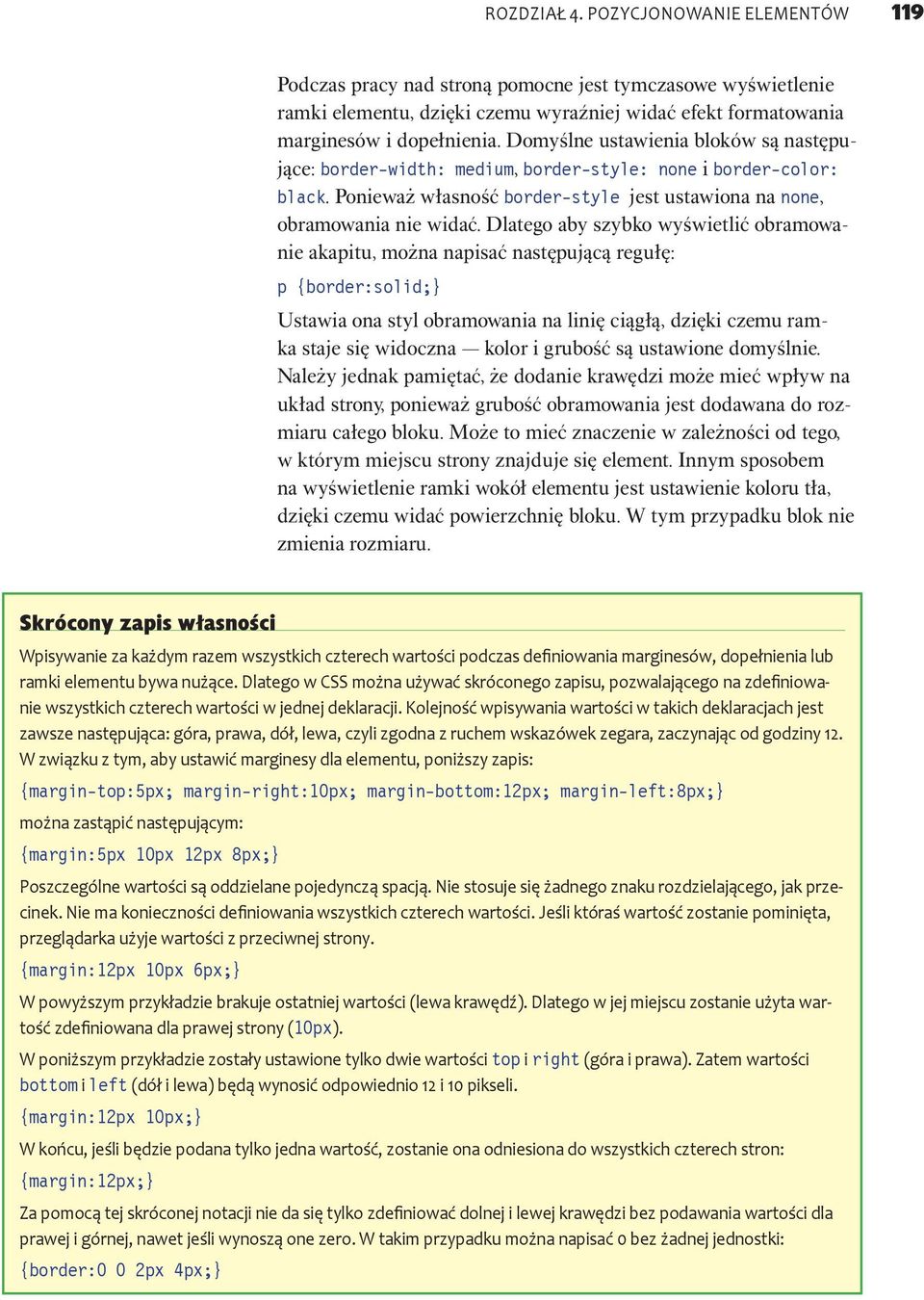 ROZDZIAŁ 4. POZYCJONOWANIE ELEMENTÓW 119

Podczas pracy nad stroną pomocne jest tymczasowe wyświetlenie ramki elementu, dzięki czemu wyraźniej widać efekt formatowania marginesów i dopełnienia. Domyślne ustawienia bloków są następujące: border-width: medium, border-style: none i border-color: black. Ponieważ własność border-style jest ustawiona na none, obramowania nie widać. Dlatego aby szybko wyświetlić obramowanie akapitu, można napisać następującą regułę:

p {border:solid;}

Ustawia ona styl obramowania na linię ciągłą, dzięki czemu ramka staje się widoczna — kolor i grubość są ustawione domyślnie. Należy jednak pamiętać, że dodanie krawędzi może mieć wpływ na układ strony, ponieważ grubość obramowania jest dodawana do rozmiaru całego bloku. Może to mieć znaczenie w zależności od tego, w którym miejscu strony znajduje się element. Innym sposobem na wyświetlenie ramki wokół elementu jest ustawienie koloru tła, dzięki czemu widać powierzchnię bloku. W tym przypadku blok nie zmienia rozmiaru.

Skrócony zapis własności

Wpisywanie za każdym razem wszystkich czterech wartości podczas definiowania marginesów, dopełnienia lub ramki elementu bywa nużące. Dlatego w CSS można używać skróconego zapisu, pozwalającego na zdefiniowanie wszystkich czterech wartości w jednej deklaracji. Kolejność wpisywania wartości w takich deklaracjach jest zawsze następująca: góra, prawa, dół, lewa, czyli zgodna z ruchem wskazówek zegara, zaczynając od godziny 12. W związku z tym, aby ustawić marginesy dla elementu, poniższy zapis:

{margin-top:5px; margin-right:10px; margin-bottom:12px; margin-left:8px;}

można zastąpić następującym:

{margin:5px 10px 12px 8px;}

Poszczególne wartości są oddzielane pojedynczą spacją. Nie stosuje się żadnego znaku rozdzielającego, jak przecinek. Nie ma konieczności definiowania wszystkich czterech wartości. Jeśli któraś wartość zostanie pominięta, przeglądarka użyje wartości z przeciwnej strony.

{margin:12px 10px 6px;}

W powyższym przykładzie brakuje ostatniej wartości (lewa krawędź). Dlatego w jej miejscu zostanie użyta wartość zdefiniowana dla prawej strony (10px).

W poniższym przykładzie zostały ustawione tylko dwie wartości top i right (góra i prawa). Zatem wartości bottom i left (dół i lewa) będą wynosić odpowiednio 12 i 10 pikseli.

{margin:12px 10px;}

W końcu, jeśli będzie podana tylko jedna wartość, zostanie ona odniesiona do wszystkich czterech stron:

{margin:12px;}

Za pomocą tej skróconej notacji nie da się tylko zdefiniować dolnej i lewej krawędzi bez podawania wartości dla prawej i górnej, nawet jeśli wynoszą one zero. W takim przypadku można napisać 0 bez żadnej jednostki:

{border:0 0 2px 4px;}